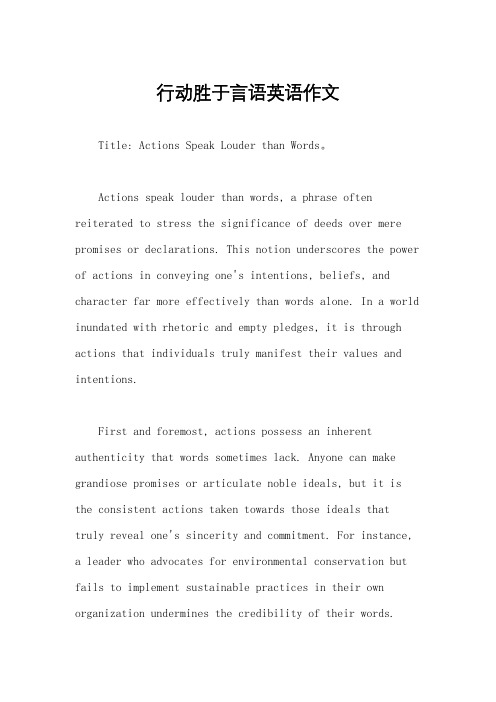 行动胜于言语英语作文

Title: Actions Speak Louder than Words。

Actions speak louder than words, a phrase often reiterated to stress the significance of deeds over mere promises or declarations. This notion underscores the power of actions in conveying one's intentions, beliefs, and character far more effectively than words alone. In a world inundated with rhetoric and empty pledges, it is through actions that individuals truly manifest their values and intentions.

First and foremost, actions possess an inherent authenticity that words sometimes lack. Anyone can make grandiose promises or articulate noble ideals, but it is the consistent actions taken towards those ideals that truly reveal one's sincerity and commitment. For instance, a leader who advocates for environmental conservation but fails to implement sustainable practices in their own organization undermines the credibility of their words.